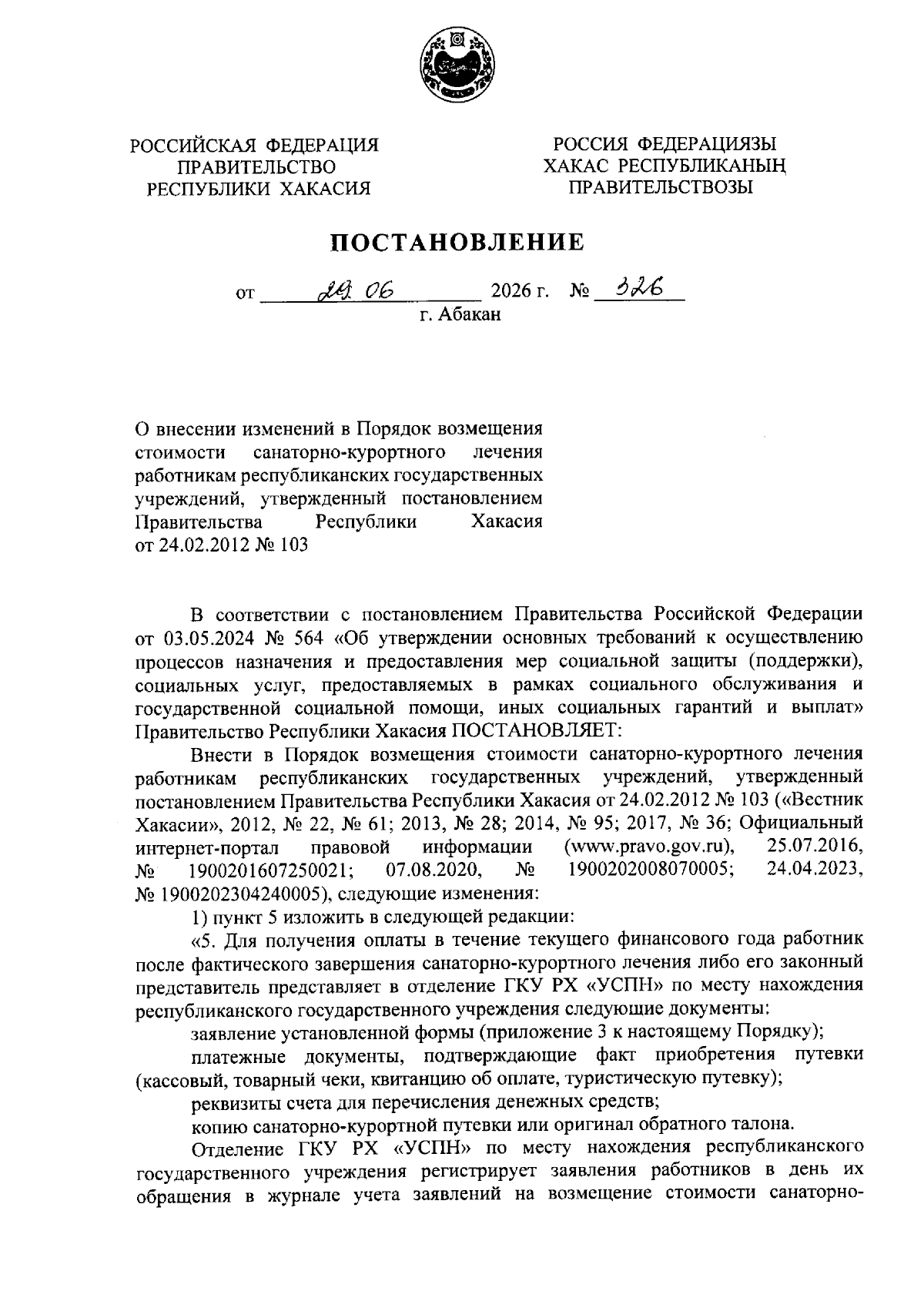 РОССИЙСКАЯ ФЕДЕРАЦИЯ
ПРАВИТЕЛЬСТВО
РЕСПУБЛИКИ ХАКАСИЯ

РОССИЯ ФЕДЕРАЦИЯЗЫ
ХАКАС РЕСПУБЛИКАНЫҢ
ПРАВИТЕЛЬСТВОЗЫ

ПОСТАНОВЛЕНИЕ

от 29.06 2026 г. № 326
г. Абакан

О внесении изменений в Порядок возмещения стоимости санаторно-курортного лечения работникам республиканских государственных учреждений, утвержденный постановлением Правительства Республики Хакасия от 24.02.2012 № 103

В соответствии с постановлением Правительства Российской Федерации от 03.05.2024 № 564 «Об утверждении основных требований к осуществлению процессов назначения и предоставления мер социальной защиты (поддержки), социальных услуг, предоставляемых в рамках социального обслуживания и государственной социальной помощи, иных социальных гарантий и выплат» Правительство Республики Хакасия ПОСТАНОВЛЯЕТ:

Внести в Порядок возмещения стоимости санаторно-курортного лечения работникам республиканских государственных учреждений, утвержденный постановлением Правительства Республики Хакасия от 24.02.2012 № 103 («Вестник Хакасии», 2012, № 22, № 61; 2013, № 28; 2014, № 95; 2017, № 36; Официальный интернет-портал правовой информации (www.pravo.gov.ru), 25.07.2016, № 1900201607250021; 07.08.2020, № 1900202008070005; 24.04.2023, № 1900202304240005), следующие изменения:

1) пункт 5 изложить в следующей редакции:

«5. Для получения оплаты в течение текущего финансового года работник после фактического завершения санаторно-курортного лечения либо его законный представитель представляет в отделение ГКУ РХ «УСПН» по месту нахождения республиканского государственного учреждения следующие документы:

заявление установленной формы (приложение 3 к настоящему Порядку);

платежные документы, подтверждающие факт приобретения путевки (кассовый, товарный чеки, квитанцию об оплате, туристическую путевку);

реквизиты счета для перечисления денежных средств;

копию санаторно-курортной путевки или оригинал обратного талона.

Отделение ГКУ РХ «УСПН» по месту нахождения республиканского государственного учреждения регистрирует заявления работников в день их обращения в журнале учета заявлений на возмещение стоимости санаторно-